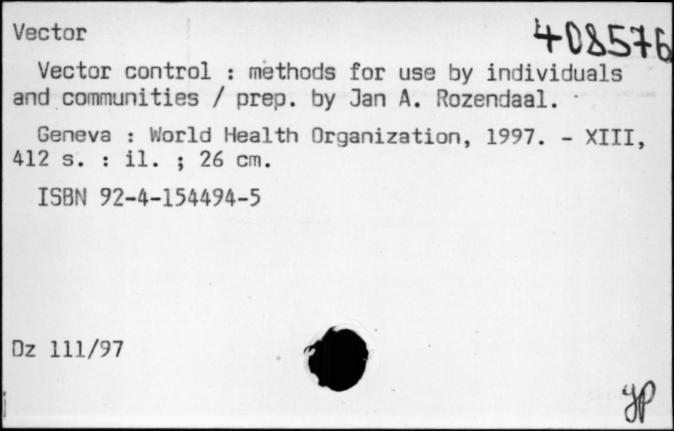 Vector

408576

Vector control : methods for use by individuals and communities / prep. by Jan A. Rozendaal.

Geneva : World Health Organization, 1997. - XIII, 412 s. : il. ; 26 cm.

ISBN 92-4-154494-5

Dz 111/97

JP